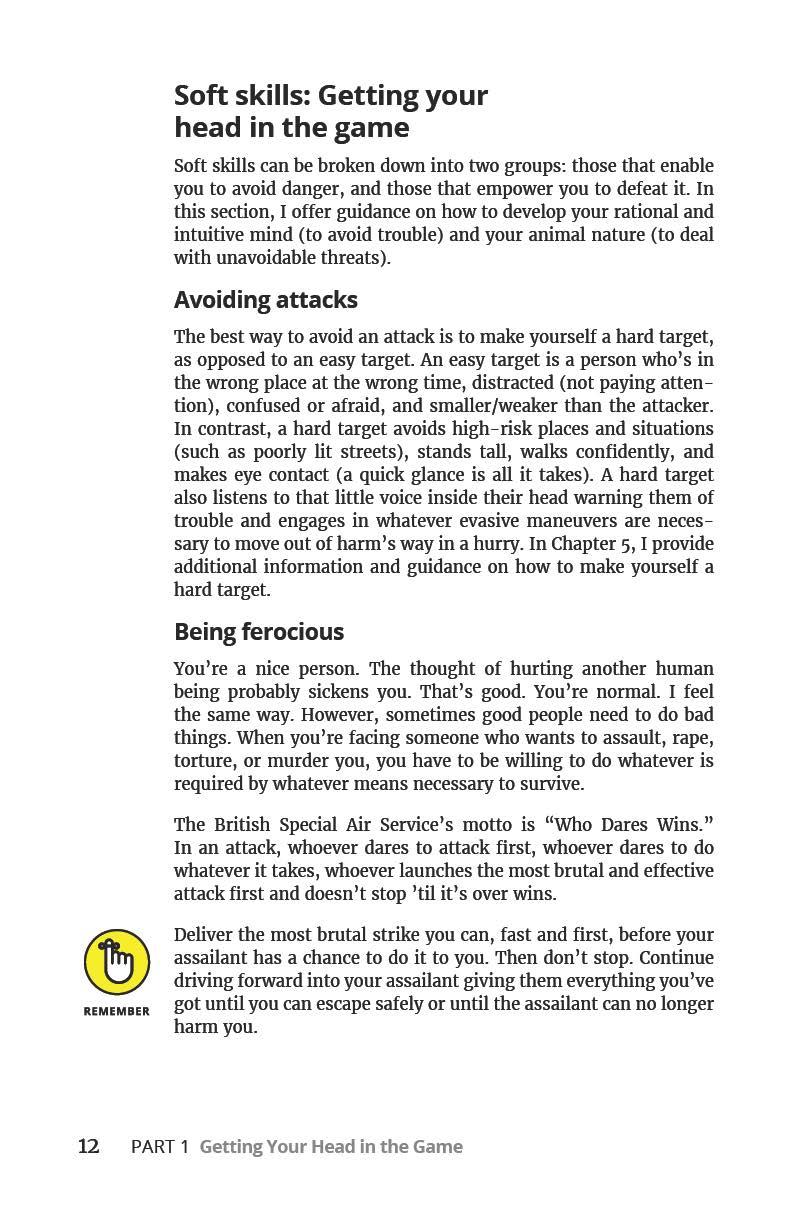 Soft skills: Getting your head in the game

Soft skills can be broken down into two groups: those that enable you to avoid danger, and those that empower you to defeat it. In this section, I offer guidance on how to develop your rational and intuitive mind (to avoid trouble) and your animal nature (to deal with unavoidable threats).

Avoiding attacks

The best way to avoid an attack is to make yourself a hard target, as opposed to an easy target. An easy target is a person who's in the wrong place at the wrong time, distracted (not paying attention), confused or afraid, and smaller/weaker than the attacker. In contrast, a hard target avoids high-risk places and situations (such as poorly lit streets), stands tall, walks confidently, and makes eye contact (a quick glance is all it takes). A hard target also listens to that little voice inside their head warning them of trouble and engages in whatever evasive maneuvers are necessary to move out of harm's way in a hurry. In Chapter 5, I provide additional information and guidance on how to make yourself a hard target.

Being ferocious

You're a nice person. The thought of hurting another human being probably sickens you. That's good. You're normal. I feel the same way. However, sometimes good people need to do bad things. When you're facing someone who wants to assault, rape, torture, or murder you, you have to be willing to do whatever is required by whatever means necessary to survive.

The British Special Air Service's motto is "Who Dares Wins." In an attack, whoever dares to attack first, whoever dares to do whatever it takes, whoever launches the most brutal and effective attack first and doesn't stop 'til it's over wins.

REMEMBER

Deliver the most brutal strike you can, fast and first, before your assailant has a chance to do it to you. Then don't stop. Continue driving forward into your assailant giving them everything you've got until you can escape safely or until the assailant can no longer harm you.

12 PART 1 Getting Your Head in the Game